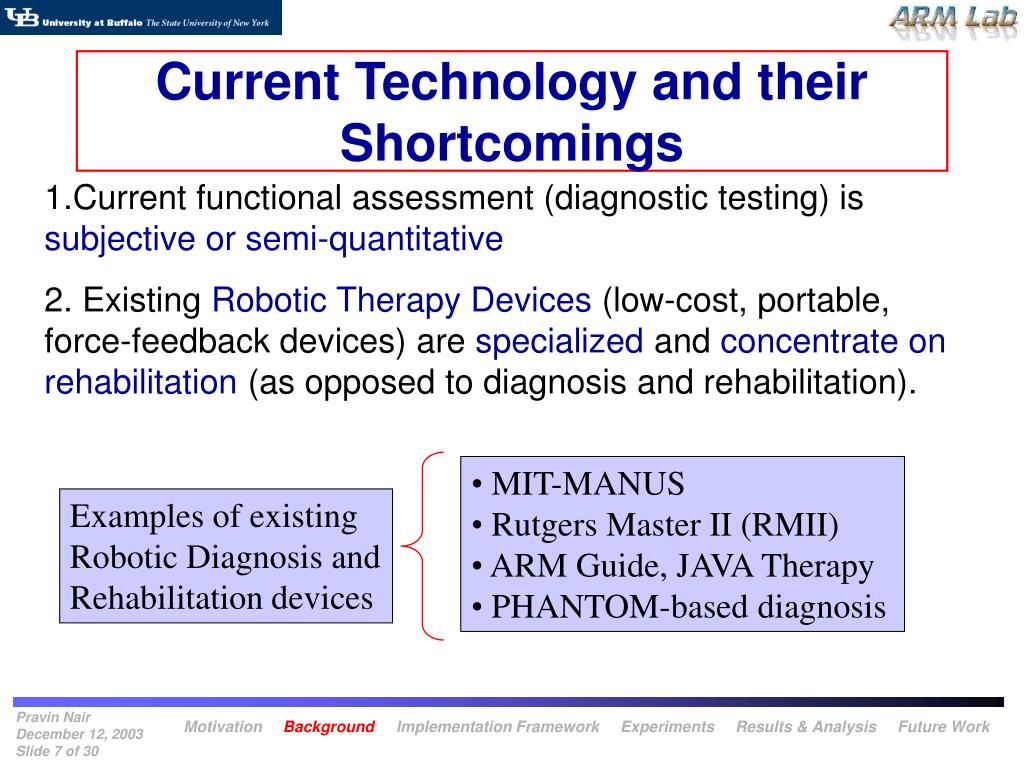 UB University at Buffalo The State University of New York

ARM Lab

Current Technology and their Shortcomings

1.Current functional assessment (diagnostic testing) is subjective or semi-quantitative

2. Existing Robotic Therapy Devices (low-cost, portable, force-feedback devices) are specialized and concentrate on rehabilitation (as opposed to diagnosis and rehabilitation).

Examples of existing Robotic Diagnosis and Rehabilitation devices

• MIT-MANUS
• Rutgers Master II (RMII)
• ARM Guide, JAVA Therapy
• PHANTOM-based diagnosis

Pravin Nair
December 12, 2003
Slide 7 of 30

Motivation Background Implementation Framework Experiments Results & Analysis Future Work